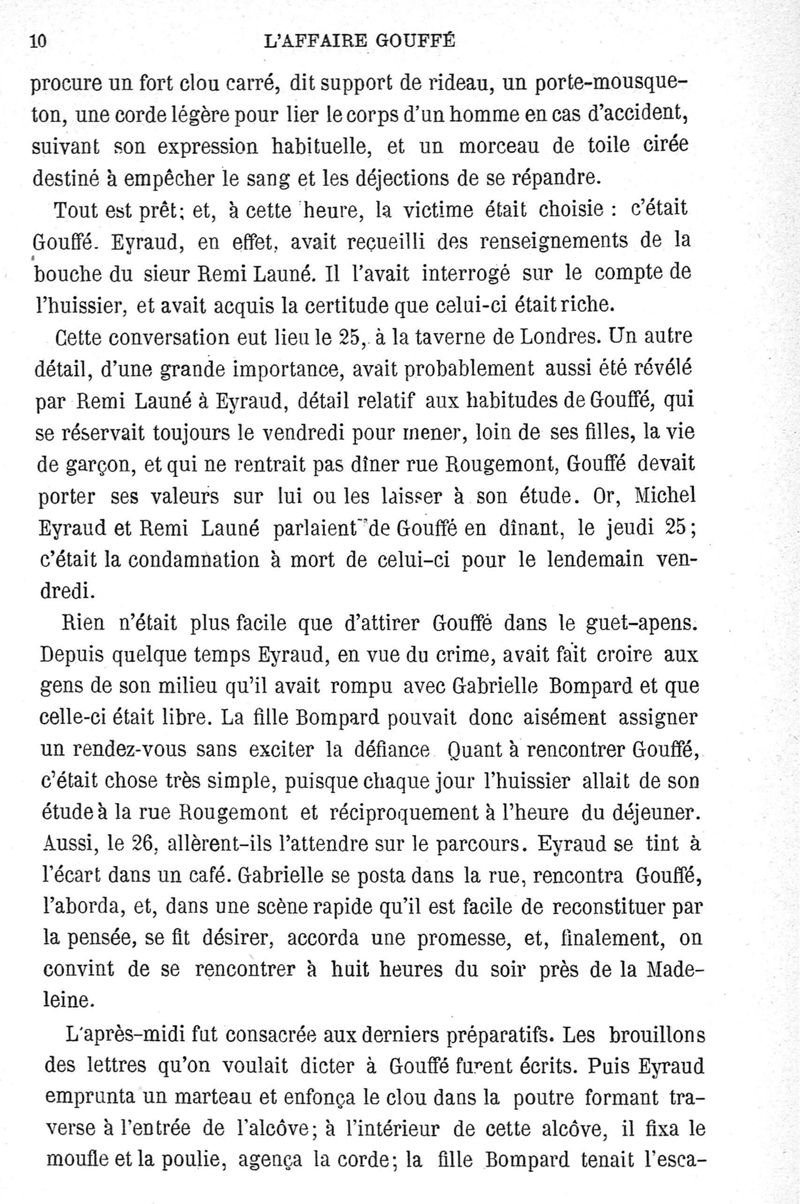 10 L'AFFAIRE GOUFFÉ

procure un fort clou carré, dit support de rideau, un porte-mousqueton, une corde légère pour lier le corps d'un homme en cas d'accident, suivant son expression habituelle, et un morceau de toile cirée destiné à empêcher le sang et les déjections de se répandre.

Tout est prêt; et, à cette heure, la victime était choisie : c'était Gouffé. Eyraud, en effet, avait recueilli des renseignements de la bouche du sieur Remi Launé. Il l'avait interrogé sur le compte de l'huissier, et avait acquis la certitude que celui-ci était riche.

Cette conversation eut lieu le 25, à la taverne de Londres. Un autre détail, d'une grande importance, avait probablement aussi été révélé par Remi Launé à Eyraud, détail relatif aux habitudes de Gouffé, qui se réservait toujours le vendredi pour mener, loin de ses filles, la vie de garçon, et qui ne rentrait pas dîner rue Rougemont, Gouffé devait porter ses valeurs sur lui ou les laisser à son étude. Or, Michel Eyraud et Remi Launé parlaient de Gouffé en dînant, le jeudi 25; c'était la condamnation à mort de celui-ci pour le lendemain vendredi.

Rien n'était plus facile que d'attirer Gouffé dans le guet-apens. Depuis quelque temps Eyraud, en vue du crime, avait fait croire aux gens de son milieu qu'il avait rompu avec Gabrielle Bompard et que celle-ci était libre. La fille Bompard pouvait donc aisément assigner un rendez-vous sans exciter la défiance Quant à rencontrer Gouffé, c'était chose très simple, puisque chaque jour l'huissier allait de son étude à la rue Rougemont et réciproquement à l'heure du déjeuner. Aussi, le 26, allèrent-ils l'attendre sur le parcours. Eyraud se tint à l'écart dans un café. Gabrielle se posta dans la rue, rencontra Gouffé, l'aborda, et, dans une scène rapide qu'il est facile de reconstituer par la pensée, se fit désirer, accorda une promesse, et, finalement, on convint de se rencontrer à huit heures du soir près de la Madeleine.

L'après-midi fut consacrée aux derniers préparatifs. Les brouillons des lettres qu'on voulait dicter à Gouffé furent écrits. Puis Eyraud emprunta un marteau et enfonça le clou dans la poutre formant traverse à l'entrée de l'alcôve; à l'intérieur de cette alcôve, il fixa le moufle et la poulie, agença la corde; la fille Bompard tenait l'esca-